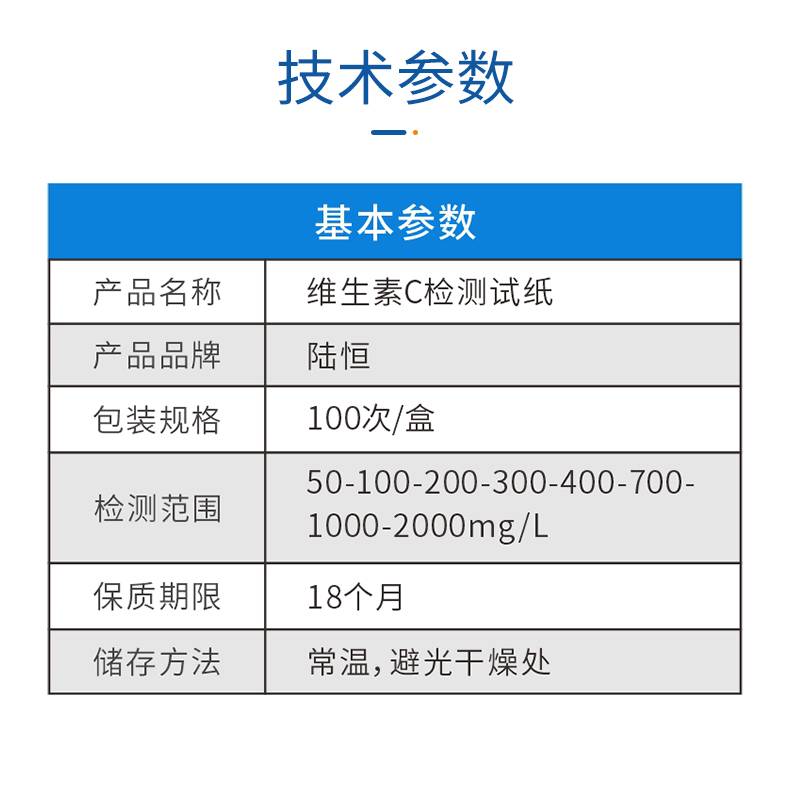 技术参数

| 基本参数 | |
|---|---|
| 产品名称 | 维生素C检测试纸 |
| 产品品牌 | 陆恒 |
| 包装规格 | 100次/盒 |
| 检测范围 | 50-100-200-300-400-700-1000-2000mg/L |
| 保质期限 | 18个月 |
| 储存方法 | 常温，避光干燥处 |